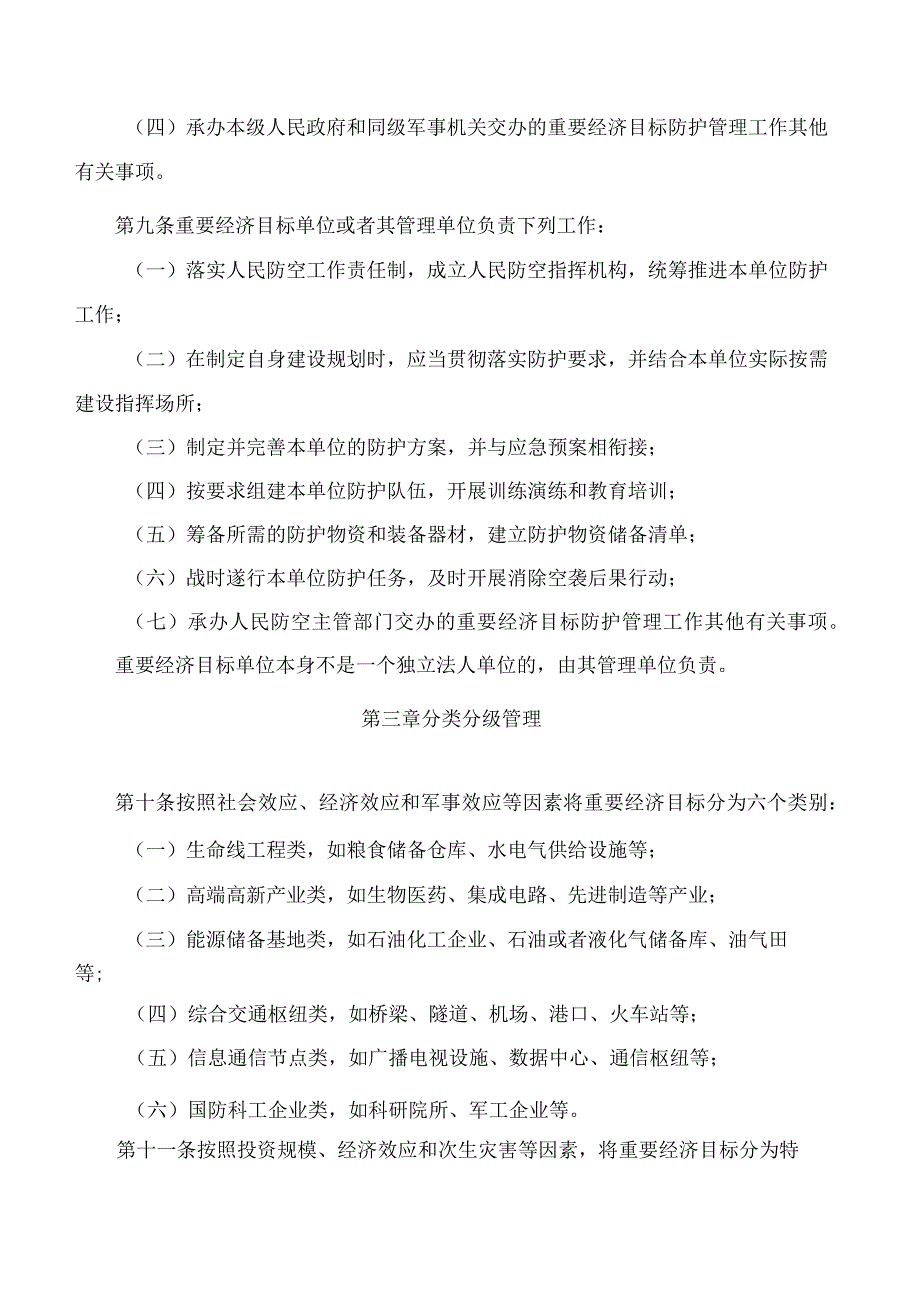 （四）承办本级人民政府和同级军事机关交办的重要经济目标防护管理工作其他有关事项。

第九条重要经济目标单位或者其管理单位负责下列工作：

（一）落实人民防空工作责任制，成立人民防空指挥机构，统筹推进本单位防护工作；

（二）在制定自身建设规划时，应当贯彻落实防护要求，并结合本单位实际按需建设指挥场所；

（三）制定并完善本单位的防护方案，并与应急预案相衔接；

（四）按要求组建本单位防护队伍，开展训练演练和教育培训；

（五）筹备所需的防护物资和装备器材，建立防护物资储备清单；

（六）战时遂行本单位防护任务，及时开展消除空袭后果行动；

（七）承办人民防空主管部门交办的重要经济目标防护管理工作其他有关事项。

重要经济目标单位本身不是一个独立法人单位的，由其管理单位负责。

第三章分类分级管理

第十条按照社会效应、经济效应和军事效应等因素将重要经济目标分为六个类别：

（一）生命线工程类，如粮食储备仓库、水电气供给设施等；

（二）高端高新产业类，如生物医药、集成电路、先进制造等产业；

（三）能源储备基地类，如石油化工企业、石油或者液化气储备库、油气田等；

（四）综合交通枢纽类，如桥梁、隧道、机场、港口、火车站等；

（五）信息通信节点类，如广播电视设施、数据中心、通信枢纽等；

（六）国防科工企业类，如科研院所、军工企业等。

第十一条按照投资规模、经济效应和次生灾害等因素，将重要经济目标分为特